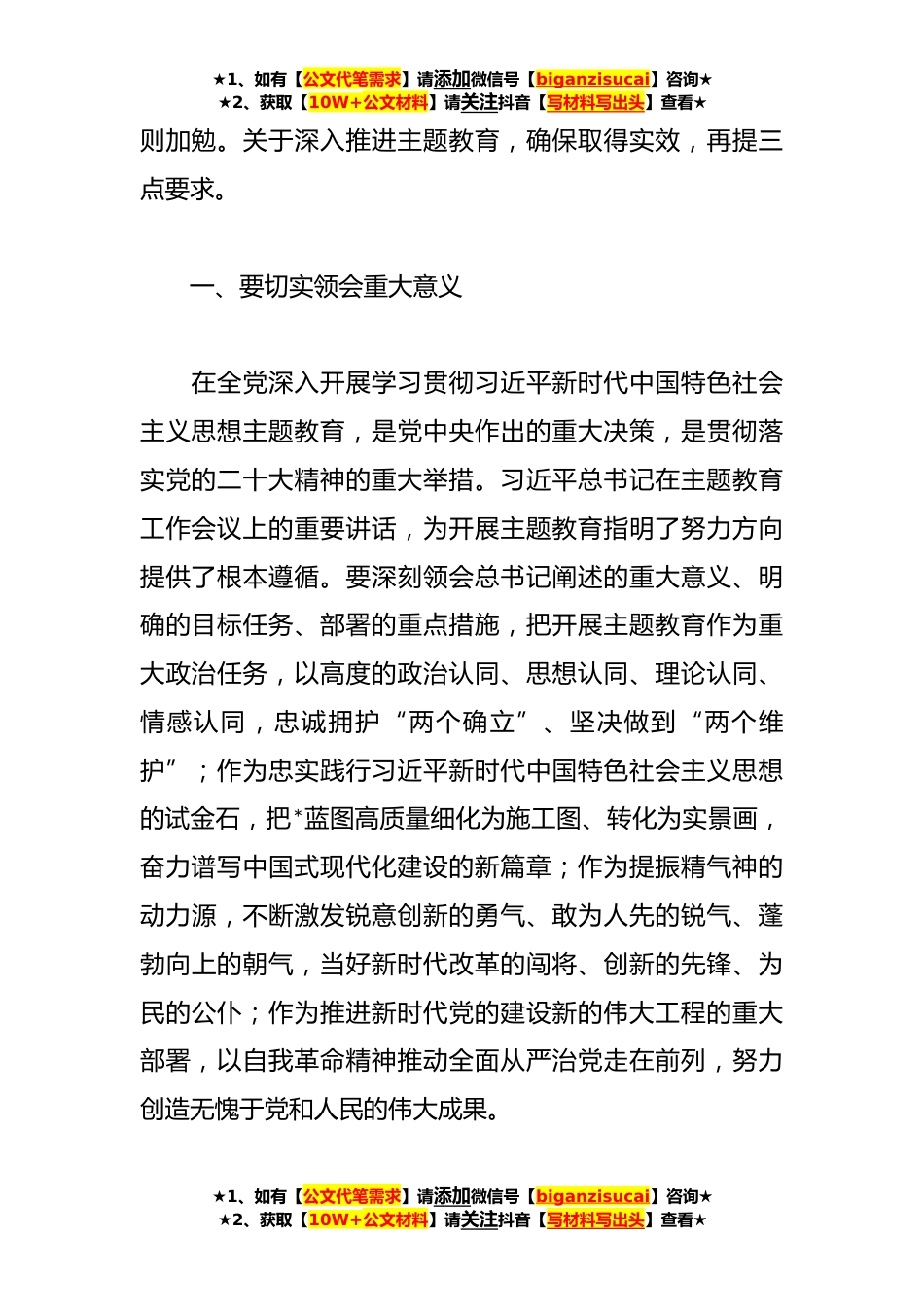 ★1、如有【公文代笔需求】请添加微信号【biganzisucai】咨询★
★2、获取【10W+公文材料】请关注抖音【写材料写出头】查看★

则加勉。关于深入推进主题教育，确保取得实效，再提三点要求。

一、要切实领会重大意义

在全党深入开展学习贯彻习近平新时代中国特色社会主义思想主题教育，是党中央作出的重大决策，是贯彻落实党的二十大精神的重大举措。习近平总书记在主题教育工作会议上的重要讲话，为开展主题教育指明了努力方向提供了根本遵循。要深刻领会总书记阐述的重大意义、明确的目标任务、部署的重点措施，把开展主题教育作为重大政治任务，以高度的政治认同、思想认同、理论认同、情感认同，忠诚拥护“两个确立”、坚决做到“两个维护”；作为忠实践行习近平新时代中国特色社会主义思想的试金石，把*蓝图高质量细化为施工图、转化为实景画，奋力谱写中国式现代化建设的新篇章；作为提振精气神的动力源，不断激发锐意创新的勇气、敢为人先的锐气、蓬勃向上的朝气，当好新时代改革的闯将、创新的先锋、为民的公仆；作为推进新时代党的建设新的伟大工程的重大部署，以自我革命精神推动全面从严治党走在前列，努力创造无愧于党和人民的伟大成果。

★1、如有【公文代笔需求】请添加微信号【biganzisucai】咨询★
★2、获取【10W+公文材料】请关注抖音【写材料写出头】查看★